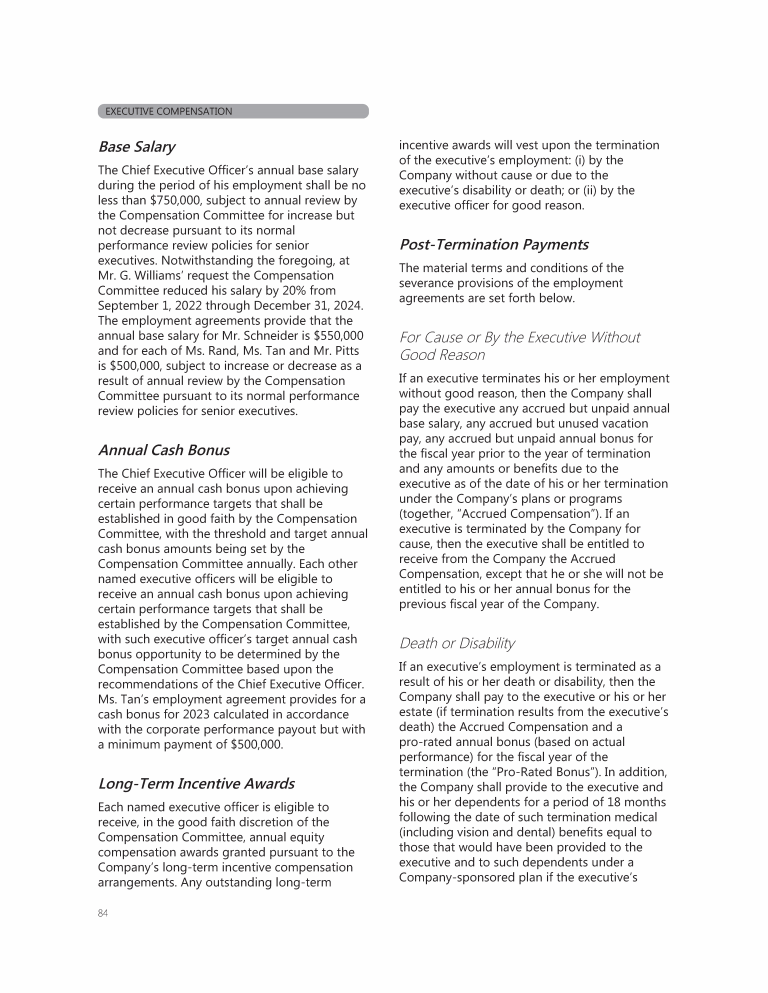 EXECUTIVE COMPENSATION

Base Salary

The Chief Executive Officer's annual base salary during the period of his employment shall be no less than $750,000, subject to annual review by the Compensation Committee for increase but not decrease pursuant to its normal performance review policies for senior executives. Notwithstanding the foregoing, at Mr. G. Williams' request the Compensation Committee reduced his salary by 20% from September 1, 2022 through December 31, 2024. The employment agreements provide that the annual base salary for Mr. Schneider is $550,000 and for each of Ms. Rand, Ms. Tan and Mr. Pitts is $500,000, subject to increase or decrease as a result of annual review by the Compensation Committee pursuant to its normal performance review policies for senior executives.

Annual Cash Bonus

The Chief Executive Officer will be eligible to receive an annual cash bonus upon achieving certain performance targets that shall be established in good faith by the Compensation Committee, with the threshold and target annual cash bonus amounts being set by the Compensation Committee annually. Each other named executive officers will be eligible to receive an annual cash bonus upon achieving certain performance targets that shall be established by the Compensation Committee, with such executive officer's target annual cash bonus opportunity to be determined by the Compensation Committee based upon the recommendations of the Chief Executive Officer. Ms. Tan's employment agreement provides for a cash bonus for 2023 calculated in accordance with the corporate performance payout but with a minimum payment of $500,000.

Long-Term Incentive Awards

Each named executive officer is eligible to receive, in the good faith discretion of the Compensation Committee, annual equity compensation awards granted pursuant to the Company's long-term incentive compensation arrangements. Any outstanding long-term incentive awards will vest upon the termination of the executive's employment: (i) by the Company without cause or due to the executive's disability or death; or (ii) by the executive officer for good reason.

Post-Termination Payments

The material terms and conditions of the severance provisions of the employment agreements are set forth below.

For Cause or By the Executive Without Good Reason

If an executive terminates his or her employment without good reason, then the Company shall pay the executive any accrued but unpaid annual base salary, any accrued but unused vacation pay, any accrued but unpaid annual bonus for the fiscal year prior to the year of termination and any amounts or benefits due to the executive as of the date of his or her termination under the Company's plans or programs (together, "Accrued Compensation"). If an executive is terminated by the Company for cause, then the executive shall be entitled to receive from the Company the Accrued Compensation, except that he or she will not be entitled to his or her annual bonus for the previous fiscal year of the Company.

Death or Disability

If an executive's employment is terminated as a result of his or her death or disability, then the Company shall pay to the executive or his or her estate (if termination results from the executive's death) the Accrued Compensation and a pro-rated annual bonus (based on actual performance) for the fiscal year of the termination (the "Pro-Rated Bonus"). In addition, the Company shall provide to the executive and his or her dependents for a period of 18 months following the date of such termination medical (including vision and dental) benefits equal to those that would have been provided to the executive and to such dependents under a Company-sponsored plan if the executive's

84